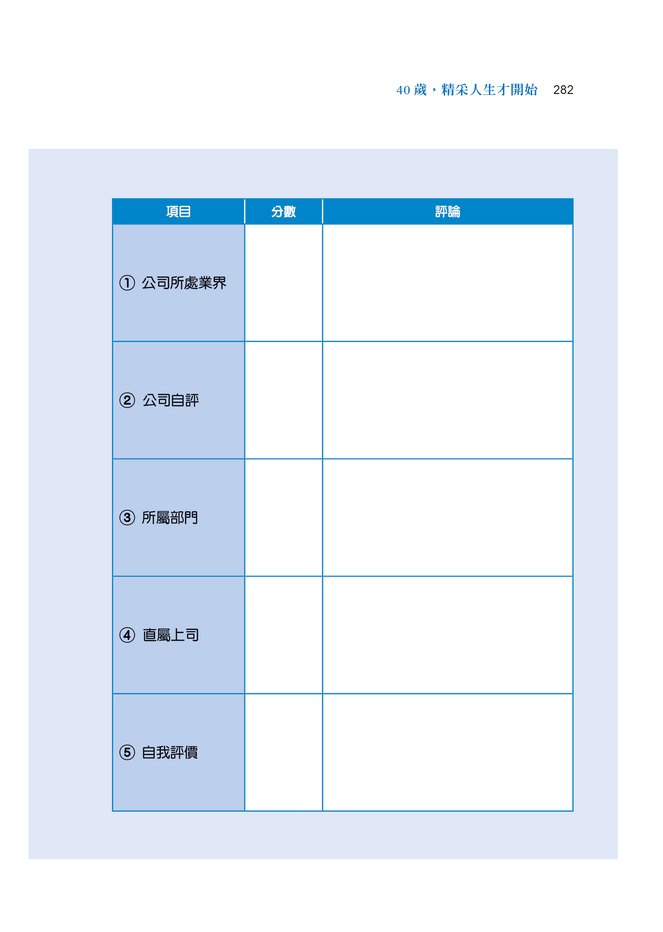 40歲，精采人生才開始 282

| 項目 | 分數 | 評論 |
|---|---|---|
| ① 公司所處業界 | | |
| ② 公司自評 | | |
| ③ 所屬部門 | | |
| ④ 直屬上司 | | |
| ⑤ 自我評價 | | |